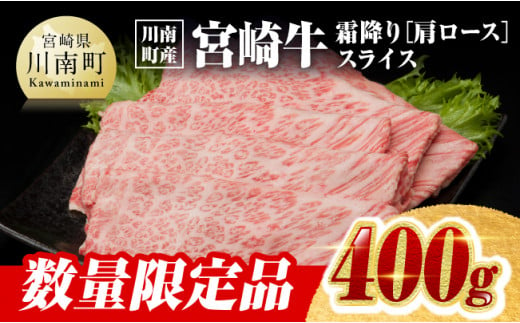 宮崎県
川南町
Kawaminami

川南町産

宮崎牛

霜降り［肩ロース］スライス

数量限定品

400g